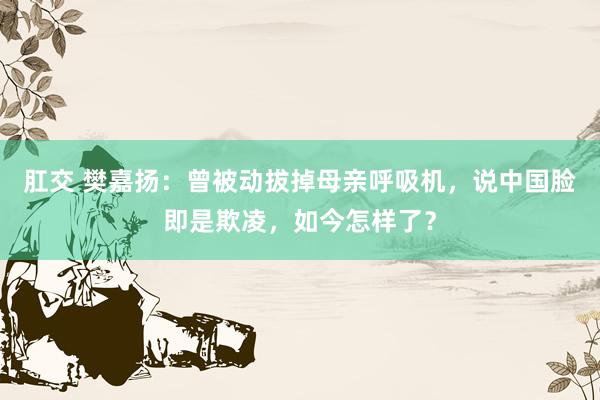 肛交 樊嘉扬：曾被动拔掉母亲呼吸机，说中国脸即是欺凌，如今怎样了？